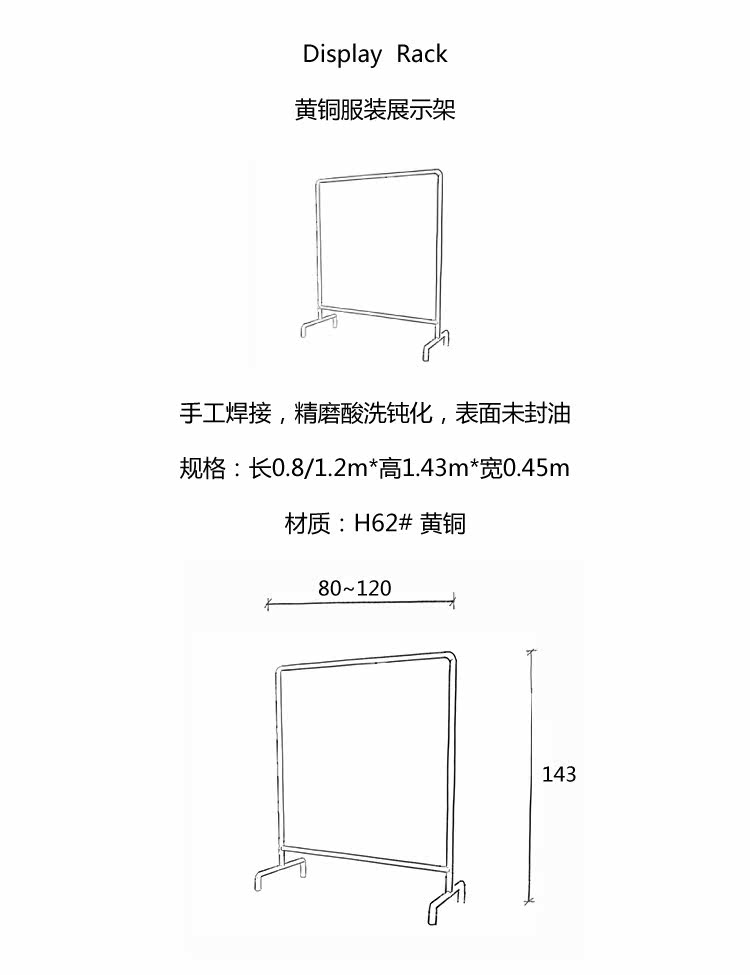 Display Rack

黄铜服装展示架

手工焊接，精磨酸洗钝化，表面未封油

规格：长0.8/1.2m*高1.43m*宽0.45m

材质：H62# 黄铜

80~120

143